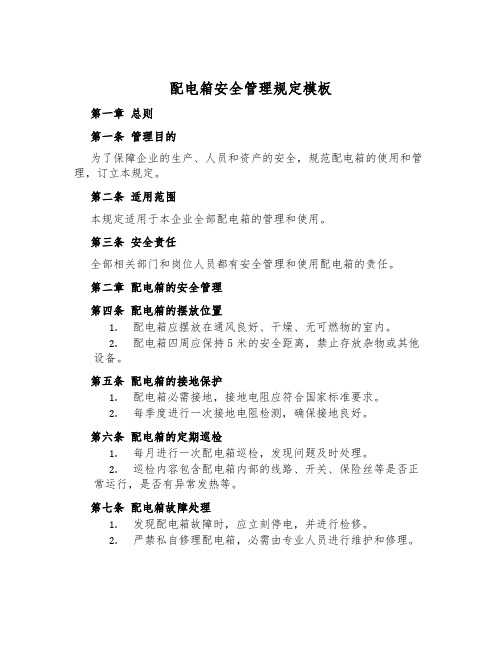 配电箱安全管理规定模板

第一章 总则

第一条 管理目的

为了保障企业的生产、人员和资产的安全，规范配电箱的使用和管理，订立本规定。

第二条 适用范围

本规定适用于本企业全部配电箱的管理和使用。

第三条 安全责任

全部相关部门和岗位人员都有安全管理和使用配电箱的责任。

第二章 配电箱的安全管理

第四条 配电箱的摆放位置

1. 配电箱应摆放在通风良好、干燥、无可燃物的室内。

2. 配电箱四周应保持5米的安全距离，禁止存放杂物或其他设备。

第五条 配电箱的接地保护

1. 配电箱必需接地，接地电阻应符合国家标准要求。

2. 每季度进行一次接地电阻检测，确保接地良好。

第六条 配电箱的定期巡检

1. 每月进行一次配电箱巡检，发现问题及时处理。

2. 巡检内容包含配电箱内部的线路、开关、保险丝等是否正常运行，是否有异常发热等。

第七条 配电箱故障处理

1. 发现配电箱故障时，应立刻停电，并进行检修。

2. 严禁私自修理配电箱，必需由专业人员进行维护和修理。